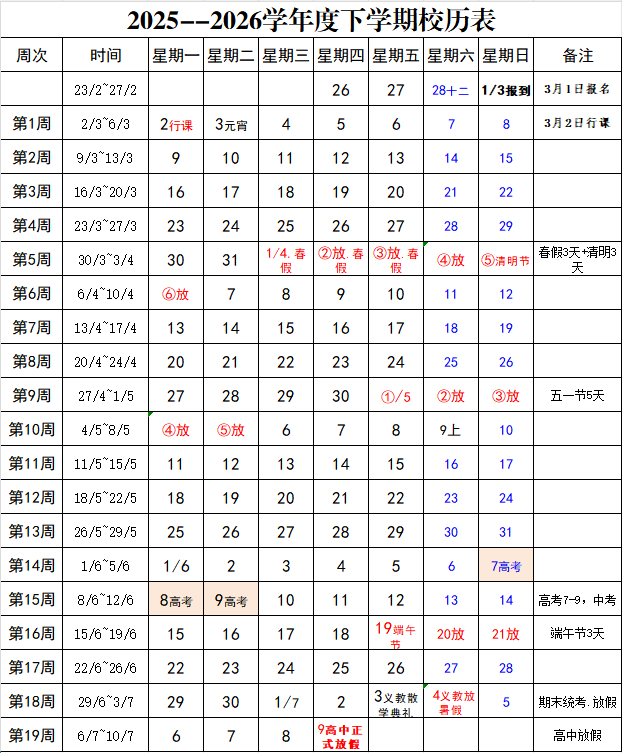 2025--2026学年度下学期校历表

| 周次 | 时间 | 星期一 | 星期二 | 星期三 | 星期四 | 星期五 | 星期六 | 星期日 | 备注 |
|---|---|---|---|---|---|---|---|---|---|
|  | 23/2~27/2 |  |  |  | 26 | 27 | 28十二 | 1/3报到 | 3月1日报名 |
| 第1周 | 2/3~6/3 | 2行课 | 3元宵 | 4 | 5 | 6 | 7 | 8 | 3月2日行课 |
| 第2周 | 9/3~13/3 | 9 | 10 | 11 | 12 | 13 | 14 | 15 |  |
| 第3周 | 16/3~20/3 | 16 | 17 | 18 | 19 | 20 | 21 | 22 |  |
| 第4周 | 23/3~27/3 | 23 | 24 | 25 | 26 | 27 | 28 | 29 |  |
| 第5周 | 30/3~3/4 | 30 | 31 | 1/4.春假 | ②放.春假 | ③放.春假 | ④放 | ⑤清明节 | 春假3天+清明3天 |
| 第6周 | 6/4~10/4 | ⑥放 | 7 | 8 | 9 | 10 | 11 | 12 |  |
| 第7周 | 13/4~17/4 | 13 | 14 | 15 | 16 | 17 | 18 | 19 |  |
| 第8周 | 20/4~24/4 | 20 | 21 | 22 | 23 | 24 | 25 | 26 |  |
| 第9周 | 27/4~1/5 | 27 | 28 | 29 | 30 | ①/5 | ②放 | ③放 | 五一节5天 |
| 第10周 | 4/5~8/5 | ④放 | ⑤放 | 6 | 7 | 8 | 9上 | 10 |  |
| 第11周 | 11/5~15/5 | 11 | 12 | 13 | 14 | 15 | 16 | 17 |  |
| 第12周 | 18/5~22/5 | 18 | 19 | 20 | 21 | 22 | 23 | 24 |  |
| 第13周 | 26/5~29/5 | 25 | 26 | 27 | 28 | 29 | 30 | 31 |  |
| 第14周 | 1/6~5/6 | 1/6 | 2 | 3 | 4 | 5 | 6 | 7高考 |  |
| 第15周 | 8/6~12/6 | 8高考 | 9高考 | 10 | 11 | 12 | 13 | 14 | 高考7-9，中考 |
| 第16周 | 15/6~19/6 | 15 | 16 | 17 | 18 | 19端午节 | 20放 | 21放 | 端午节3天 |
| 第17周 | 22/6~26/6 | 22 | 23 | 24 | 25 | 26 | 27 | 28 |  |
| 第18周 | 29/6~3/7 | 29 | 30 | 1/7 | 2 | 3义教散学典礼 | 4义教放暑假 | 5 | 期末统考.放假 |
| 第19周 | 6/7~10/7 | 6 | 7 | 8 | 9高中正式放假 |  |  |  | 高中放假 |